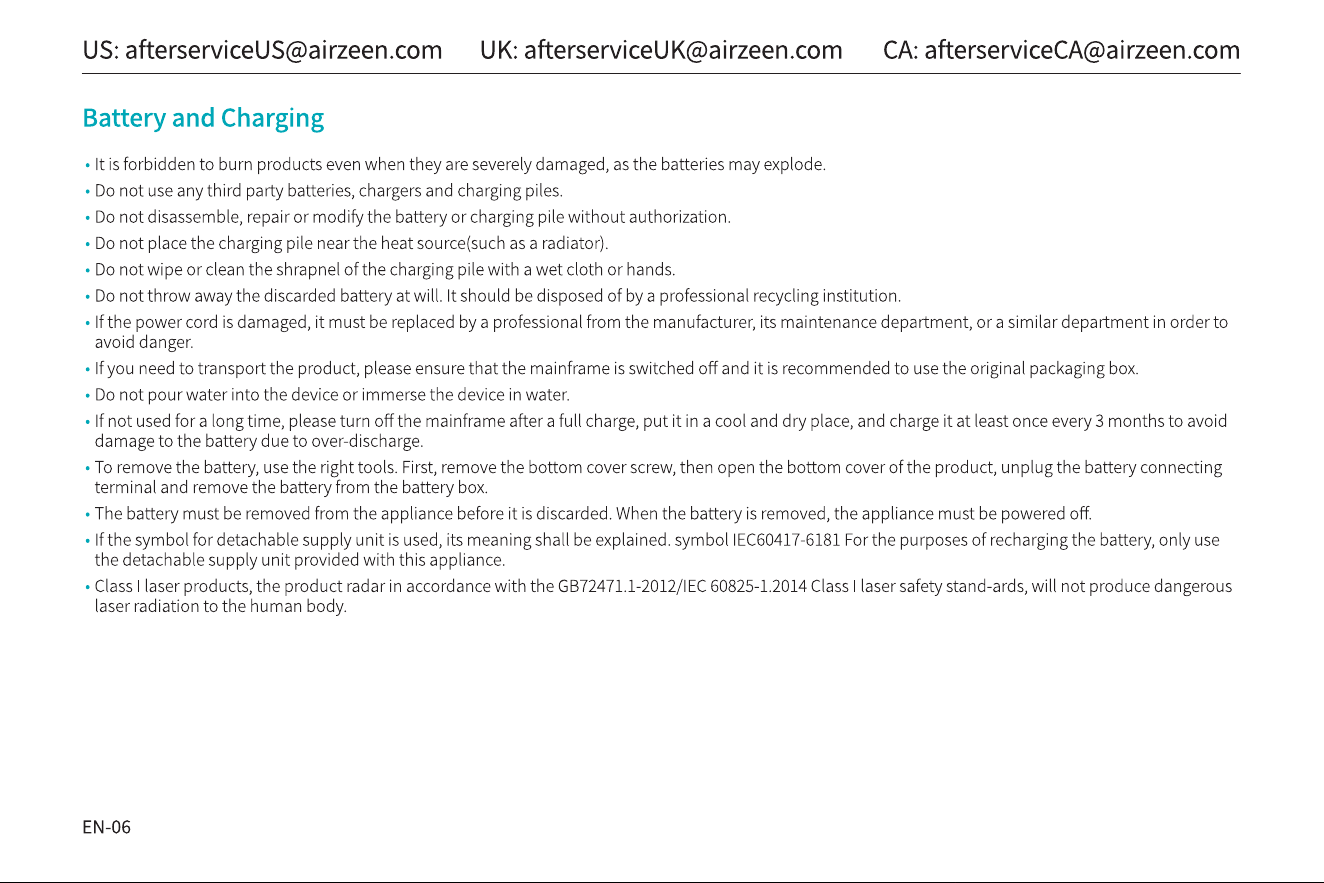 US: afterserviceUS@airzeen.com UK: afterserviceUK@airzeen.com CA: afterserviceCA@airzeen.com

Battery and Charging

• It is forbidden to burn products even when they are severely damaged, as the batteries may explode.
• Do not use any third party batteries, chargers and charging piles.
• Do not disassemble, repair or modify the battery or charging pile without authorization.
• Do not place the charging pile near the heat source(such as a radiator).
• Do not wipe or clean the shrapnel of the charging pile with a wet cloth or hands.
• Do not throw away the discarded battery at will. It should be disposed of by a professional recycling institution.
• If the power cord is damaged, it must be replaced by a professional from the manufacturer, its maintenance department, or a similar department in order to avoid danger.
• If you need to transport the product, please ensure that the mainframe is switched off and it is recommended to use the original packaging box.
• Do not pour water into the device or immerse the device in water.
• If not used for a long time, please turn off the mainframe after a full charge, put it in a cool and dry place, and charge it at least once every 3 months to avoid damage to the battery due to over-discharge.
• To remove the battery, use the right tools. First, remove the bottom cover screw, then open the bottom cover of the product, unplug the battery connecting terminal and remove the battery from the battery box.
• The battery must be removed from the appliance before it is discarded. When the battery is removed, the appliance must be powered off.
• If the symbol for detachable supply unit is used, its meaning shall be explained. symbol IEC60417-6181 For the purposes of recharging the battery, only use the detachable supply unit provided with this appliance.
• Class I laser products, the product radar in accordance with the GB72471.1-2012/IEC 60825-1.2014 Class I laser safety stand-ards, will not produce dangerous laser radiation to the human body.

EN-06